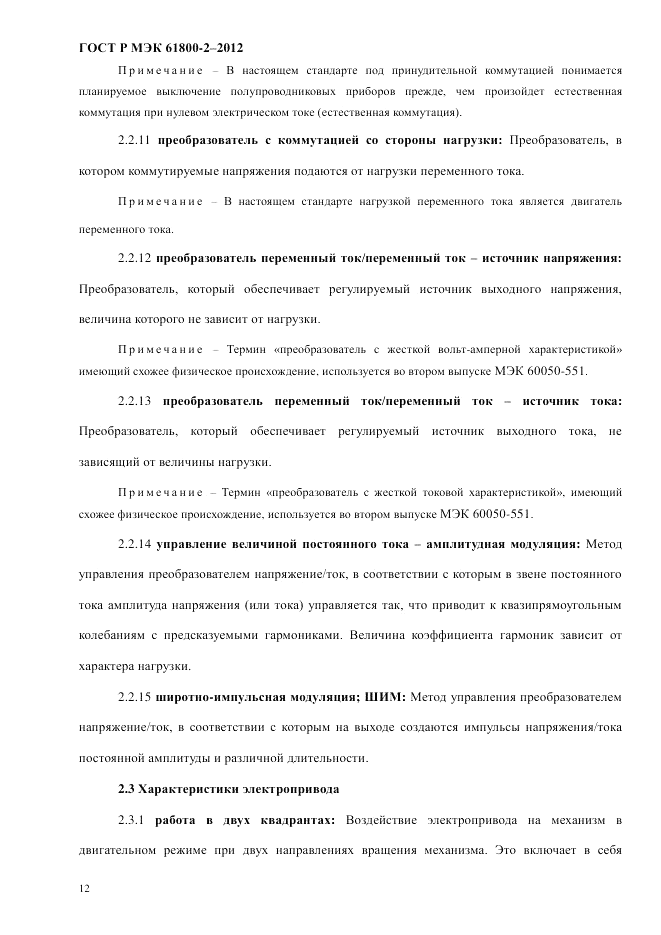 ГОСТ Р МЭК 61800-2–2012

Примечание – В настоящем стандарте под принудительной коммутацией понимается планируемое выключение полупроводниковых приборов прежде, чем произойдет естественная коммутация при нулевом электрическом токе (естественная коммутация).

2.2.11 преобразователь с коммутацией со стороны нагрузки: Преобразователь, в котором коммутируемые напряжения подаются от нагрузки переменного тока.

Примечание – В настоящем стандарте нагрузкой переменного тока является двигатель переменного тока.

2.2.12 преобразователь переменный ток/переменный ток – источник напряжения: Преобразователь, который обеспечивает регулируемый источник выходного напряжения, величина которого не зависит от нагрузки.

Примечание – Термин «преобразователь с жесткой вольт-амперной характеристикой» имеющий схожее физическое происхождение, используется во втором выпуске МЭК 60050-551.

2.2.13 преобразователь переменный ток/переменный ток – источник тока: Преобразователь, который обеспечивает регулируемый источник выходного тока, не зависящий от величины нагрузки.

Примечание – Термин «преобразователь с жесткой токовой характеристикой», имеющий схожее физическое происхождение, используется во втором выпуске МЭК 60050-551.

2.2.14 управление величиной постоянного тока – амплитудная модуляция: Метод управления преобразователем напряжение/ток, в соответствии с которым в звене постоянного тока амплитуда напряжения (или тока) управляется так, что приводит к квазипрямоугольным колебаниям с предсказуемыми гармониками. Величина коэффициента гармоник зависит от характера нагрузки.

2.2.15 широтно-импульсная модуляция; ШИМ: Метод управления преобразователем напряжение/ток, в соответствии с которым на выходе создаются импульсы напряжения/тока постоянной амплитуды и различной длительности.

2.3 Характеристики электропривода

2.3.1 работа в двух квадрантах: Воздействие электропривода на механизм в двигательном режиме при двух направлениях вращения механизма. Это включает в себя

12